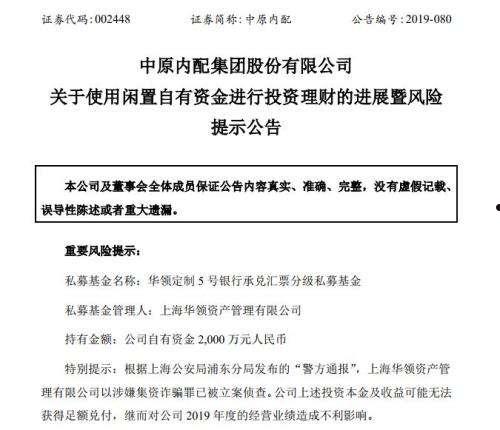 证券代码：002448　　证券简称：中原内配　　公告编号：2019-080

中原内配集团股份有限公司
关于使用闲置自有资金进行投资理财的进展暨风险提示公告

本公司及董事会全体成员保证公告内容真实、准确、完整，没有虚假记载、误导性陈述或者重大遗漏。

重要风险提示：

私募基金名称：华领定制 5 号银行承兑汇票分级私募基金

私募基金管理人：上海华领资产管理有限公司

持有金额：公司自有资金 2,000 万元人民币

特别提示：根据上海公安局浦东分局发布的“警方通报”，上海华领资产管理有限公司以涉嫌集资诈骗罪已被立案侦查。公司上述投资本金及收益可能无法获得足额兑付，继而对公司 2019 年度的经营业绩造成不利影响。